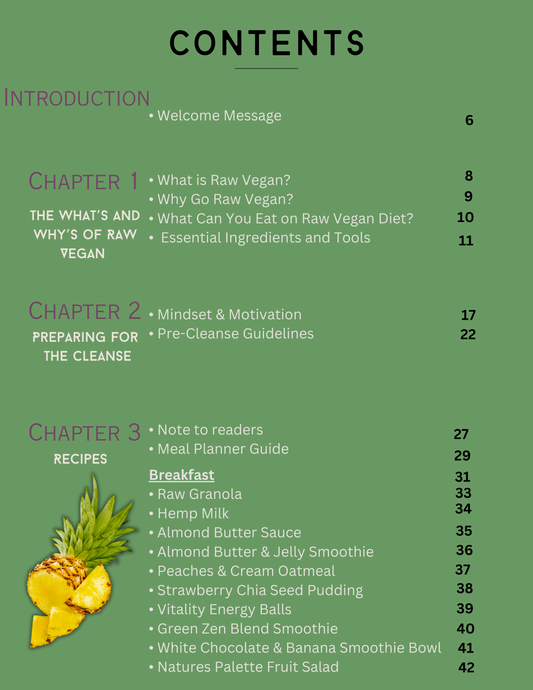 CONTENTS

INTRODUCTION
• Welcome Message 6

CHAPTER 1
THE WHAT'S AND WHY'S OF RAW VEGAN
• What is Raw Vegan? 8
• Why Go Raw Vegan? 9
• What Can You Eat on Raw Vegan Diet? 10
• Essential Ingredients and Tools 11

CHAPTER 2
PREPARING FOR THE CLEANSE
• Mindset & Motivation 17
• Pre-Cleanse Guidelines 22

CHAPTER 3
RECIPES
• Note to readers 27
• Meal Planner Guide 29
Breakfast 31
• Raw Granola 33
• Hemp Milk 34
• Almond Butter Sauce 35
• Almond Butter & Jelly Smoothie 36
• Peaches & Cream Oatmeal 37
• Strawberry Chia Seed Pudding 38
• Vitality Energy Balls 39
• Green Zen Blend Smoothie 40
• White Chocolate & Banana Smoothie Bowl 41
• Natures Palette Fruit Salad 42